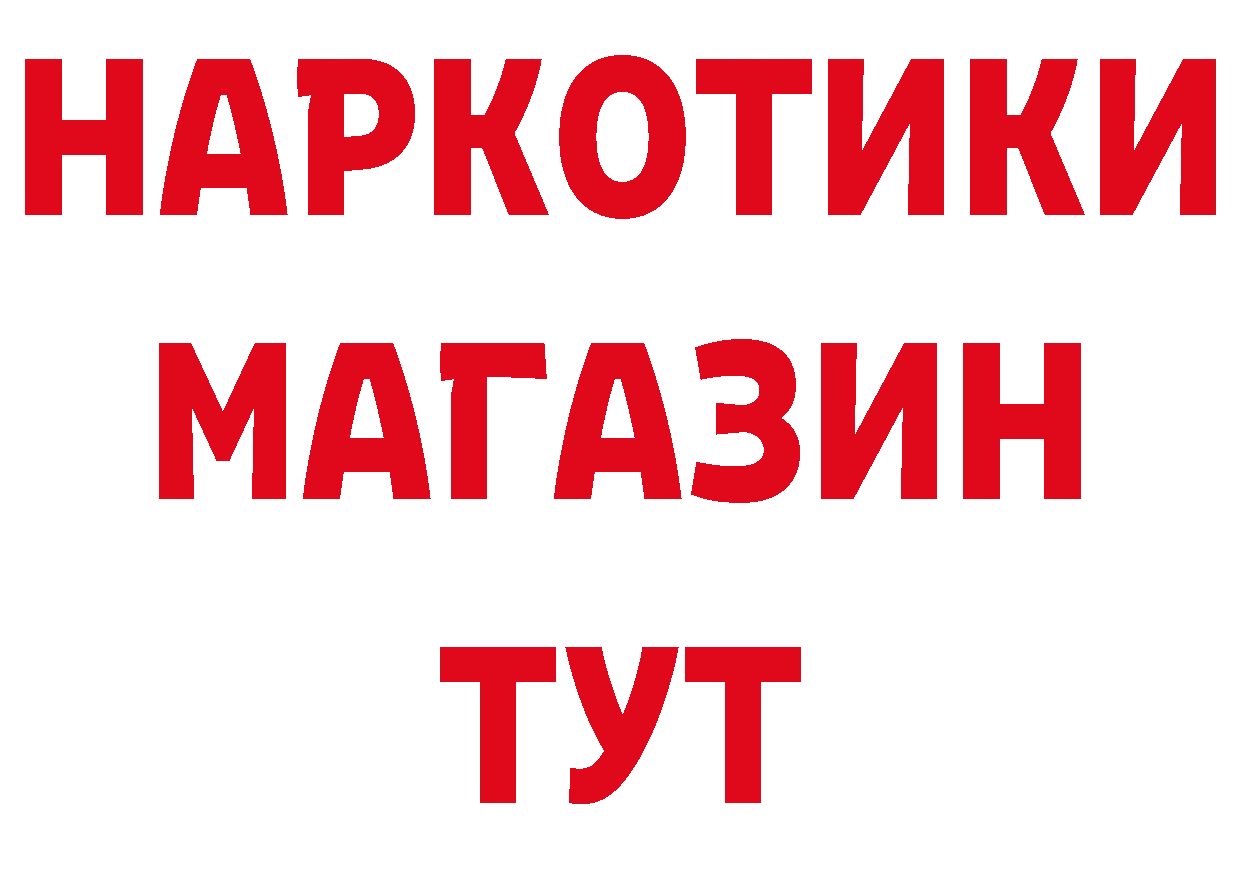 НАРКОТИКИ МАГАЗИН ТУТ